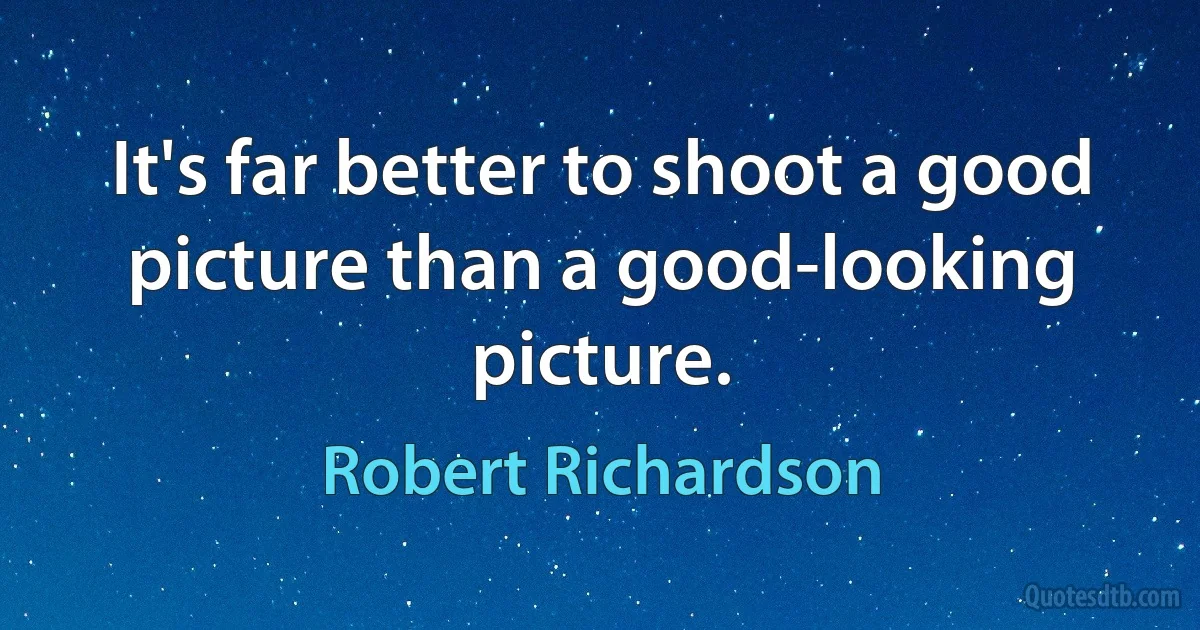 It's far better to shoot a good picture than a good-looking picture.

Robert Richardson

Quotesdtb.com